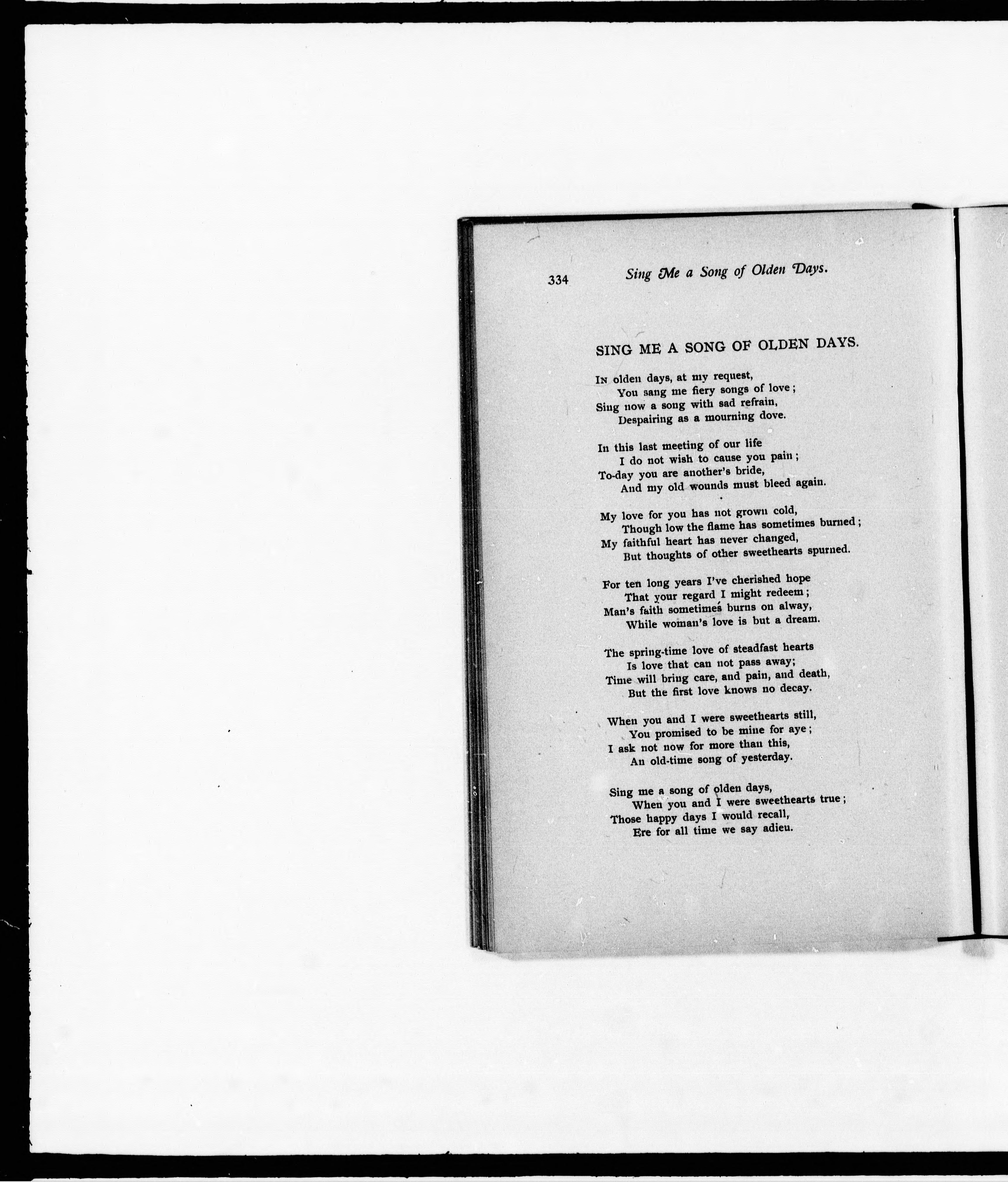 334 Sing Me a Song of Olden Days.

SING ME A SONG OF OLDEN DAYS.

In olden days, at my request,
You sang me fiery songs of love;
Sing now a song with sad refrain,
Despairing as a mourning dove.

In this last meeting of our life
I do not wish to cause you pain;
To-day you are another's bride,
And my old wounds must bleed again.

My love for you has not grown cold,
Though low the flame has sometimes burned;
My faithful heart has never changed,
But thoughts of other sweethearts spurned.

For ten long years I've cherished hope
That your regard I might redeem;
Man's faith sometimes burns on alway,
While woman's love is but a dream.

The spring-time love of steadfast hearts
Is love that can not pass away;
Time will bring care, and pain, and death,
But the first love knows no decay.

When you and I were sweethearts still,
You promised to be mine for aye;
I ask not now for more than this,
An old-time song of yesterday.

Sing me a song of olden days,
When you and I were sweethearts true;
Those happy days I would recall,
Ere for all time we say adieu.